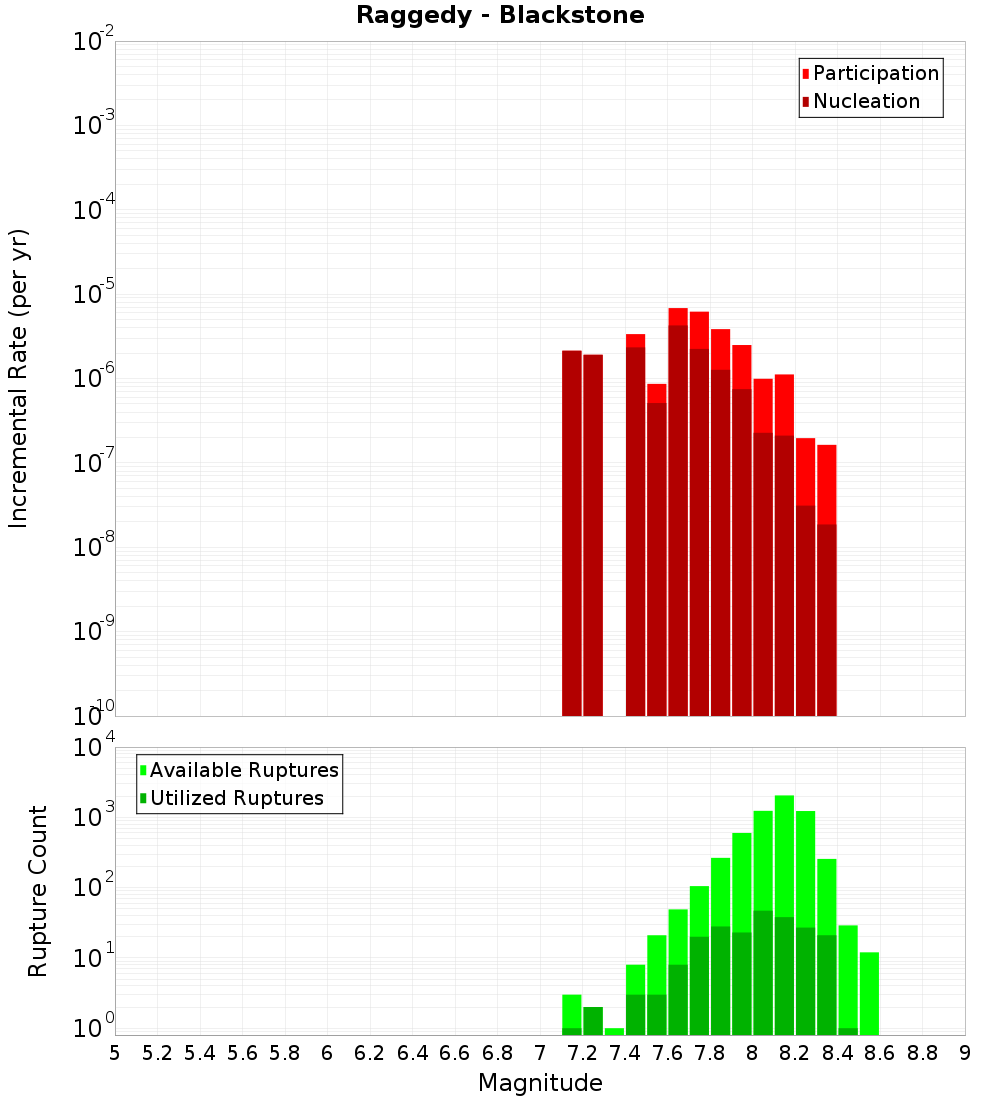 Raggedy - Blackstone

Participation
Nucleation

Incremental Rate (per yr)

$10^{-2}$
$10^{-3}$
$10^{-4}$
$10^{-5}$
$10^{-6}$
$10^{-7}$
$10^{-8}$
$10^{-9}$
$10^{-10}$

Available Ruptures
Utilized Ruptures

Rupture Count

$10^{4}$
$10^{3}$
$10^{2}$
$10^{1}$
$10^{0}$

5 5.2 5.4 5.6 5.8 6 6.2 6.4 6.6 6.8 7 7.2 7.4 7.6 7.8 8 8.2 8.4 8.6 8.8 9

Magnitude